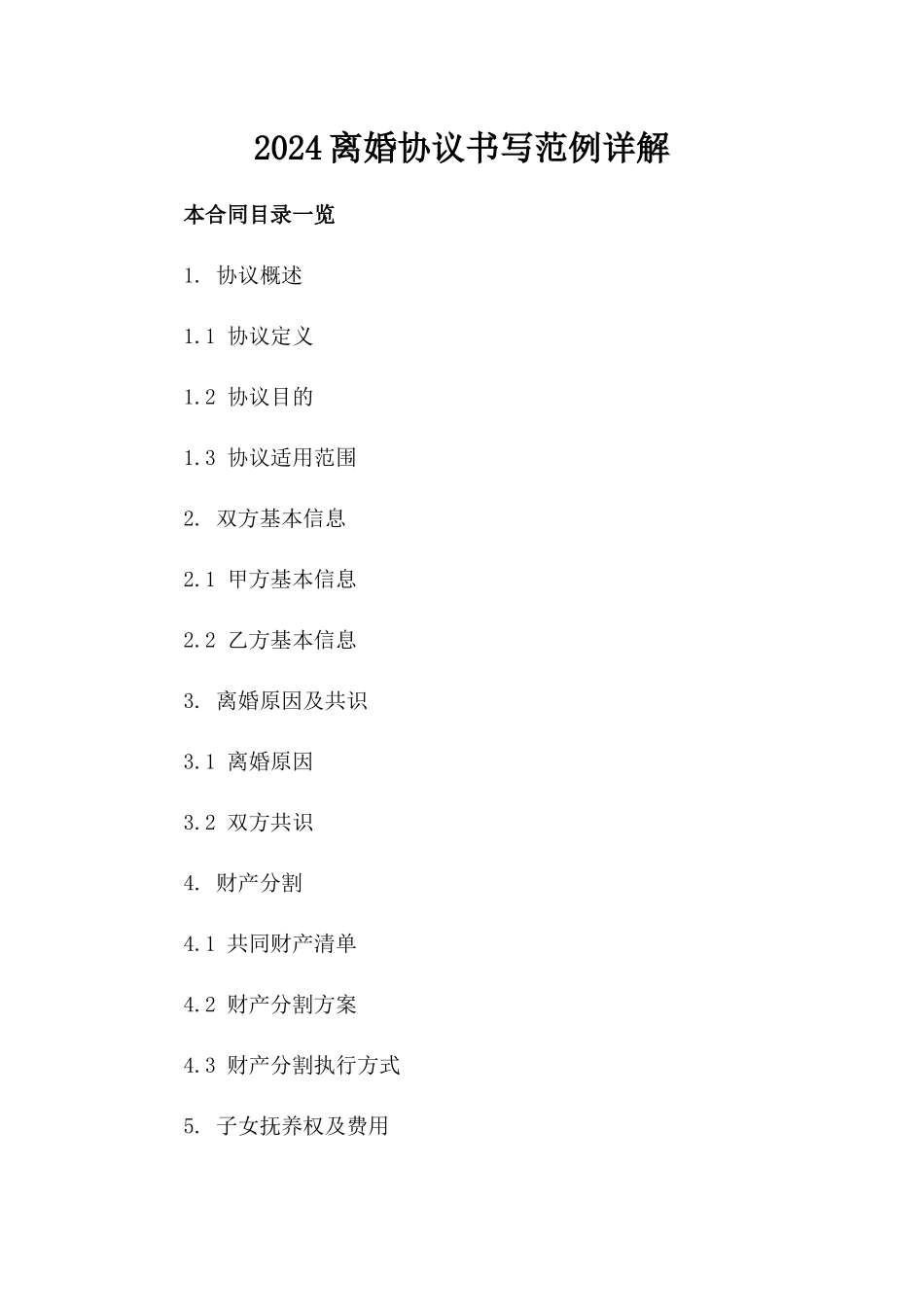 2024离婚协议书写范例详解

本合同目录一览

1. 协议概述

1.1 协议定义

1.2 协议目的

1.3 协议适用范围

2. 双方基本信息

2.1 甲方基本信息

2.2 乙方基本信息

3. 离婚原因及共识

3.1 离婚原因

3.2 双方共识

4. 财产分割

4.1 共同财产清单

4.2 财产分割方案

4.3 财产分割执行方式

5. 子女抚养权及费用